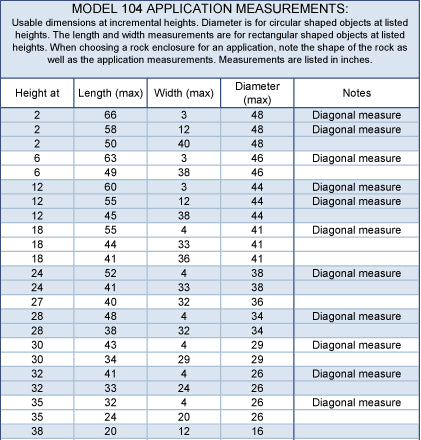 MODEL 104 APPLICATION MEASUREMENTS:

Usable dimensions at incremental heights. Diameter is for circular shaped objects at listed heights. The length and width measurements are for rectangular shaped objects at listed heights. When choosing a rock enclosure for an application, note the shape of the rock as well as the application measurements. Measurements are listed in inches.

| Height at | Length (max) | Width (max) | Diameter (max) | Notes |
|---|---|---|---|---|
| 2 | 66 | 3 | 48 | Diagonal measure |
| 2 | 58 | 12 | 48 | Diagonal measure |
| 2 | 50 | 40 | 48 | |
| 6 | 63 | 3 | 46 | Diagonal measure |
| 6 | 49 | 38 | 46 | |
| 12 | 60 | 3 | 44 | Diagonal measure |
| 12 | 55 | 12 | 44 | Diagonal measure |
| 12 | 45 | 38 | 44 | |
| 18 | 55 | 4 | 41 | Diagonal measure |
| 18 | 44 | 33 | 41 | |
| 18 | 41 | 36 | 41 | |
| 24 | 52 | 4 | 38 | Diagonal measure |
| 24 | 41 | 33 | 38 | |
| 27 | 40 | 32 | 36 | |
| 28 | 48 | 4 | 34 | Diagonal measure |
| 28 | 38 | 32 | 34 | |
| 30 | 43 | 4 | 29 | Diagonal measure |
| 30 | 34 | 29 | 29 | |
| 32 | 41 | 4 | 26 | Diagonal measure |
| 32 | 33 | 24 | 26 | |
| 35 | 32 | 4 | 26 | Diagonal measure |
| 35 | 24 | 20 | 26 | |
| 38 | 20 | 12 | 16 | |